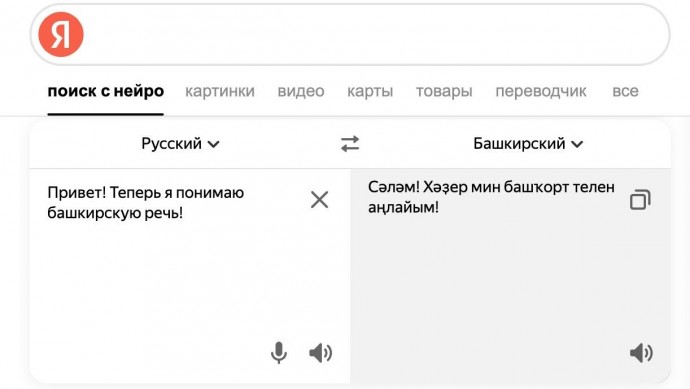 Я

поиск с нейро картинки видео карты товары переводчик все

Русский

Башкирский

Привет! Теперь я понимаю башкирскую речь!

Сәләм! Хәҙер мин башҡорт телен аңлайым!